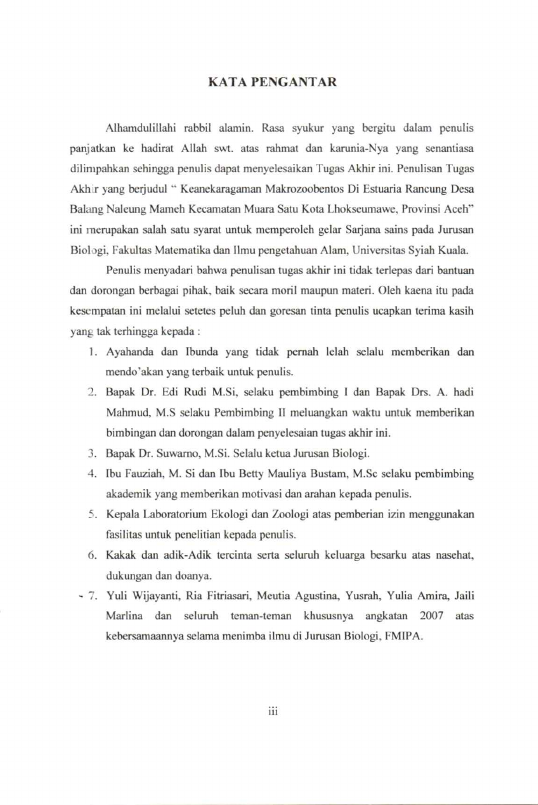 KATA PENGANTAR

Alhamdulillahi rabbil alamin. Rasa syukur yang bergitu dalam penulis panjatkan ke hadirat Allah swt. atas rahmat dan karunia-Nya yang senantiasa dilimpahkan sehingga penulis dapat menyelesaikan Tugas Akhir ini. Penulisan Tugas Akhir yang berjudul " Keanekaragaman Makrozoobentos Di Estuaria Rancung Desa Balang Naleung Mameh Kecamatan Muara Satu Kota Lhokseumawe, Provinsi Aceh" ini merupakan salah satu syarat untuk memperoleh gelar Sarjana sains pada Jurusan Biologi, Fakultas Matematika dan Ilmu pengetahuan Alam, Universitas Syiah Kuala.

Penulis menyadari bahwa penulisan tugas akhir ini tidak terlepas dari bantuan dan dorongan berbagai pihak, baik secara moril maupun materi. Oleh kaena itu pada kesempatan ini melalui setetes peluh dan goresan tinta penulis ucapkan terima kasih yang tak terhingga kepada :

1. Ayahanda dan Ibunda yang tidak pernah lelah selalu memberikan dan mendo'akan yang terbaik untuk penulis.
2. Bapak Dr. Edi Rudi M.Si, selaku pembimbing I dan Bapak Drs. A. hadi Mahmud, M.S selaku Pembimbing II meluangkan waktu untuk memberikan bimbingan dan dorongan dalam penyelesaian tugas akhir ini.
3. Bapak Dr. Suwarno, M.Si. Selalu ketua Jurusan Biologi.
4. Ibu Fauziah, M. Si dan Ibu Betty Mauliya Bustam, M.Sc selaku pembimbing akademik yang memberikan motivasi dan arahan kepada penulis.
5. Kepala Laboratorium Ekologi dan Zoologi atas pemberian izin menggunakan fasilitas untuk penelitian kepada penulis.
6. Kakak dan adik-Adik tercinta serta seluruh keluarga besarku atas nasehat, dukungan dan doanya.
7. Yuli Wijayanti, Ria Fitriasari, Meutia Agustina, Yusrah, Yulia Amira, Jaili Marlina dan seluruh teman-teman khususnya angkatan 2007 atas kebersamaannya selama menimba ilmu di Jurusan Biologi, FMIPA.

iii